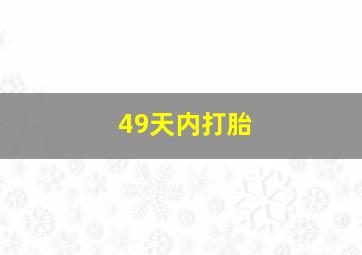 49天内打胎